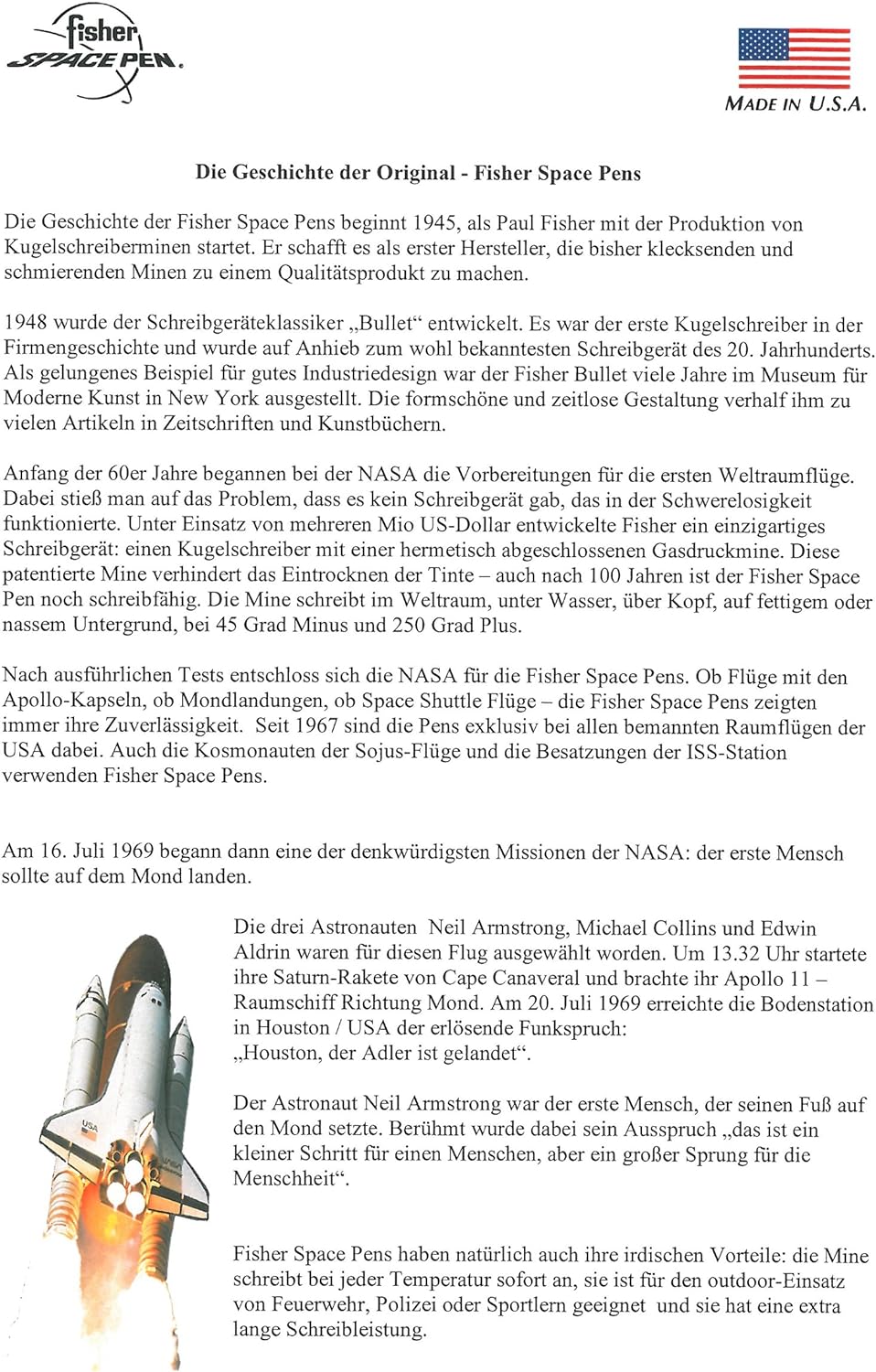 fisher
SPACE PEN.

MADE IN U.S.A.

Die Geschichte der Original - Fisher Space Pens

Die Geschichte der Fisher Space Pens beginnt 1945, als Paul Fisher mit der Produktion von Kugelschreiberminen startet. Er schafft es als erster Hersteller, die bisher klecksenden und schmierenden Minen zu einem Qualitätsprodukt zu machen.

1948 wurde der Schreibgeräteklassiker „Bullet“ entwickelt. Es war der erste Kugelschreiber in der Firmengeschichte und wurde auf Anhieb zum wohl bekanntesten Schreibgerät des 20. Jahrhunderts. Als gelungenes Beispiel für gutes Industriedesign war der Fisher Bullet viele Jahre im Museum für Moderne Kunst in New York ausgestellt. Die formschöne und zeitlose Gestaltung verhalf ihm zu vielen Artikeln in Zeitschriften und Kunstbüchern.

Anfang der 60er Jahre begannen bei der NASA die Vorbereitungen für die ersten Weltraumflüge. Dabei stieß man auf das Problem, dass es kein Schreibgerät gab, das in der Schwerelosigkeit funktionierte. Unter Einsatz von mehreren Mio US-Dollar entwickelte Fisher ein einzigartiges Schreibgerät: einen Kugelschreiber mit einer hermetisch abgeschlossenen Gasdruckmine. Diese patentierte Mine verhindert das Eintrocknen der Tinte – auch nach 100 Jahren ist der Fisher Space Pen noch schreibfähig. Die Mine schreibt im Weltraum, unter Wasser, über Kopf, auf fettigem oder nassem Untergrund, bei 45 Grad Minus und 250 Grad Plus.

Nach ausführlichen Tests entschloss sich die NASA für die Fisher Space Pens. Ob Flüge mit den Apollo-Kapseln, ob Mondlandungen, ob Space Shuttle Flüge – die Fisher Space Pens zeigten immer ihre Zuverlässigkeit. Seit 1967 sind die Pens exklusiv bei allen bemannten Raumflügen der USA dabei. Auch die Kosmonauten der Sojus-Flüge und die Besatzungen der ISS-Station verwenden Fisher Space Pens.

Am 16. Juli 1969 begann dann eine der denkwürdigsten Missionen der NASA: der erste Mensch sollte auf dem Mond landen.

Die drei Astronauten Neil Armstrong, Michael Collins und Edwin Aldrin waren für diesen Flug ausgewählt worden. Um 13.32 Uhr startete ihre Saturn-Rakete von Cape Canaveral und brachte ihr Apollo 11 – Raumschiff Richtung Mond. Am 20. Juli 1969 erreichte die Bodenstation in Houston / USA der erlösende Funkspruch:
„Houston, der Adler ist gelandet“.

Der Astronaut Neil Armstrong war der erste Mensch, der seinen Fuß auf den Mond setzte. Berühmt wurde dabei sein Ausspruch „das ist ein kleiner Schritt für einen Menschen, aber ein großer Sprung für die Menschheit“.

Fisher Space Pens haben natürlich auch ihre irdischen Vorteile: die Mine schreibt bei jeder Temperatur sofort an, sie ist für den outdoor-Einsatz von Feuerwehr, Polizei oder Sportlern geeignet und sie hat eine extra lange Schreibleistung.